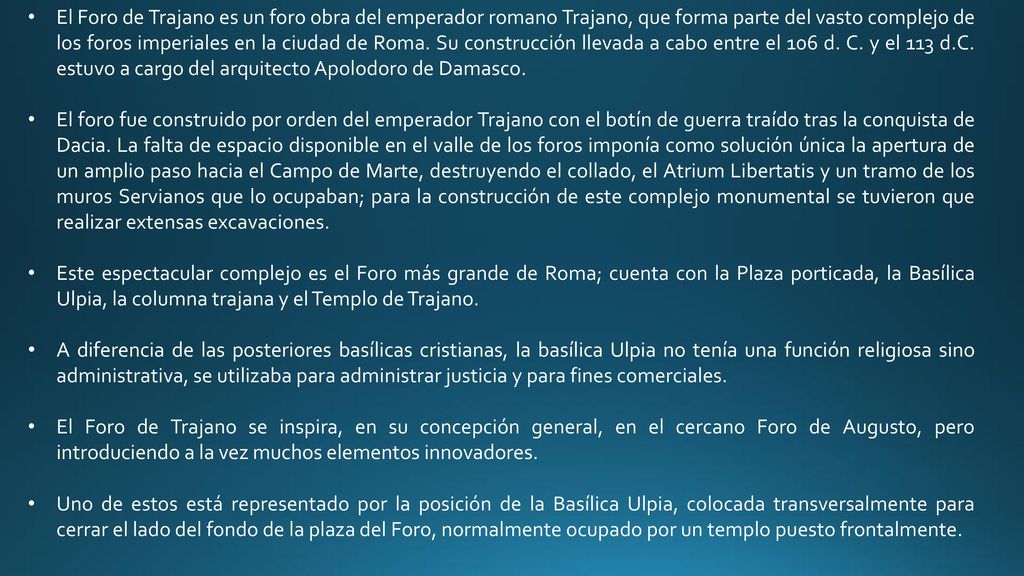 • El Foro de Trajano es un foro obra del emperador romano Trajano, que forma parte del vasto complejo de los foros imperiales en la ciudad de Roma. Su construcción llevada a cabo entre el 106 d. C. y el 113 d.C. estuvo a cargo del arquitecto Apolodoro de Damasco.

• El foro fue construido por orden del emperador Trajano con el botín de guerra traído tras la conquista de Dacia. La falta de espacio disponible en el valle de los foros imponía como solución única la apertura de un amplio paso hacia el Campo de Marte, destruyendo el collado, el Atrium Libertatis y un tramo de los muros Servianos que lo ocupaban; para la construcción de este complejo monumental se tuvieron que realizar extensas excavaciones.

• Este espectacular complejo es el Foro más grande de Roma; cuenta con la Plaza porticada, la Basílica Ulpia, la columna trajana y el Templo de Trajano.

• A diferencia de las posteriores basílicas cristianas, la basílica Ulpia no tenía una función religiosa sino administrativa, se utilizaba para administrar justicia y para fines comerciales.

• El Foro de Trajano se inspira, en su concepción general, en el cercano Foro de Augusto, pero introduciendo a la vez muchos elementos innovadores.

• Uno de estos está representado por la posición de la Basílica Ulpia, colocada transversalmente para cerrar el lado del fondo de la plaza del Foro, normalmente ocupado por un templo puesto frontalmente.